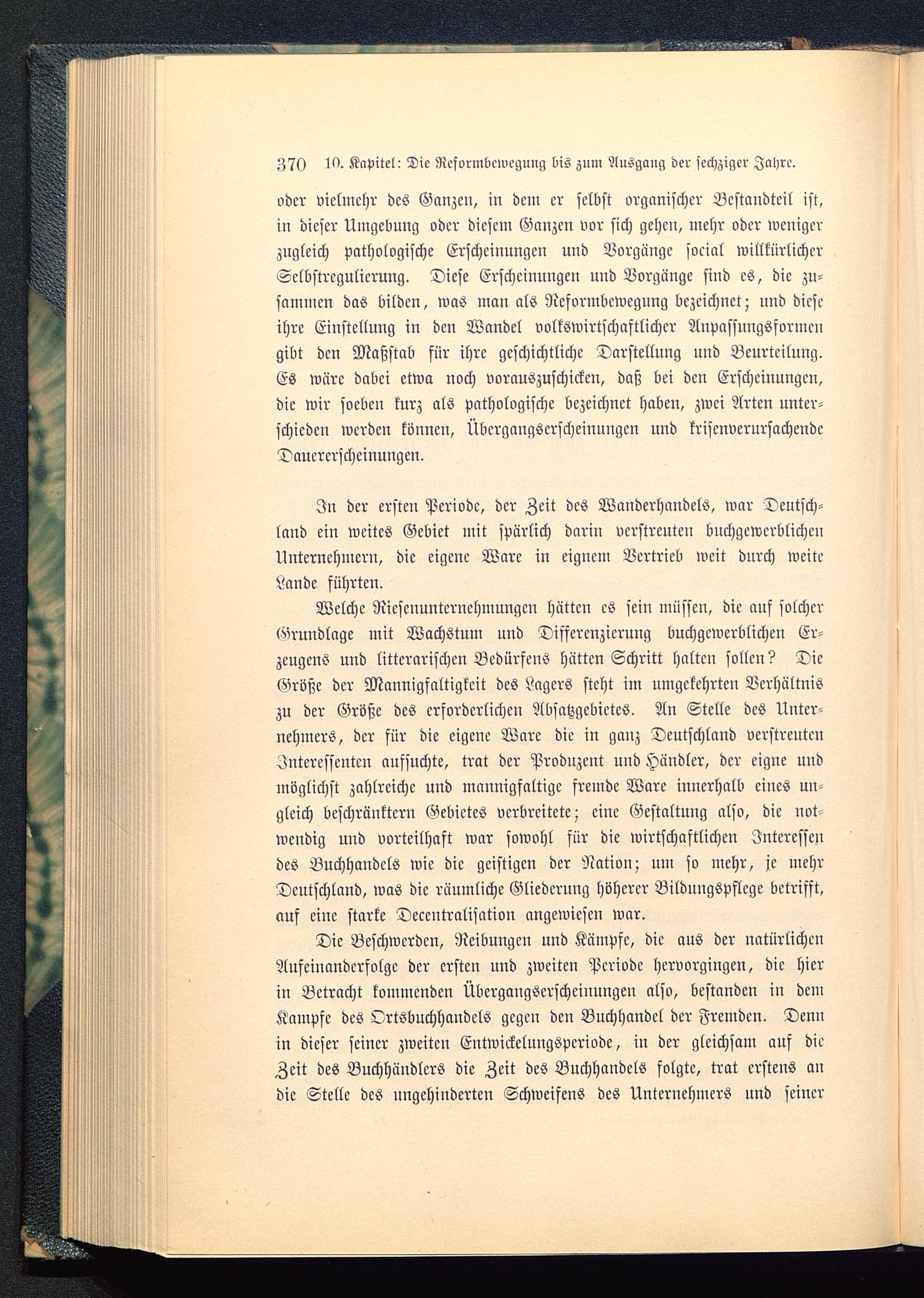 370 10. Kapitel: Die Reformbewegung bis zum Ausgang der sechziger Jahre.

oder vielmehr des Ganzen, in dem er selbst organischer Bestandteil ist, in dieser Umgebung oder diesem Ganzen vor sich gehen, mehr oder weniger zugleich pathologische Erscheinungen und Vorgänge social willkürlicher Selbstregulierung. Diese Erscheinungen und Vorgänge sind es, die zusammen das bilden, was man als Reformbewegung bezeichnet; und diese ihre Einstellung in den Wandel volkswirtschaftlicher Anpassungsformen gibt den Maßstab für ihre geschichtliche Darstellung und Beurteilung. Es wäre dabei etwa noch vorauszuschicken, daß bei den Erscheinungen, die wir soeben kurz als pathologische bezeichnet haben, zwei Arten unterschieden werden können, Übergangserscheinungen und krisenverursachende Dauererscheinungen.

In der ersten Periode, der Zeit des Wanderhandels, war Deutschland ein weites Gebiet mit spärlich darin verstreuten buchgewerblichen Unternehmern, die eigene Ware in eignem Vertrieb weit durch weite Lande führten.

Welche Riesenunternehmungen hätten es sein müssen, die auf solcher Grundlage mit Wachstum und Differenzierung buchgewerblichen Erzeugens und litterarischen Bedürfens hätten Schritt halten sollen? Die Größe der Mannigfaltigkeit des Lagers steht im umgekehrten Verhältnis zu der Größe des erforderlichen Absatzgebietes. An Stelle des Unternehmers, der für die eigene Ware die in ganz Deutschland verstreuten Interessenten aufsuchte, trat der Produzent und Händler, der eigne und möglichst zahlreiche und mannigfaltige fremde Ware innerhalb eines ungleich beschränktern Gebietes verbreitete; eine Gestaltung also, die notwendig und vorteilhaft war sowohl für die wirtschaftlichen Interessen des Buchhandels wie die geistigen der Nation; um so mehr, je mehr Deutschland, was die räumliche Gliederung höherer Bildungspflege betrifft, auf eine starke Decentralisation angewiesen war.

Die Beschwerden, Reibungen und Kämpfe, die aus der natürlichen Aufeinanderfolge der ersten und zweiten Periode hervorgingen, die hier in Betracht kommenden Übergangserscheinungen also, bestanden in dem Kampfe des Ortsbuchhandels gegen den Buchhandel der Fremden. Denn in dieser seiner zweiten Entwickelungsperiode, in der gleichsam auf die Zeit des Buchhändlers die Zeit des Buchhandels folgte, trat erstens an die Stelle des ungehinderten Schweifens des Unternehmers und seiner